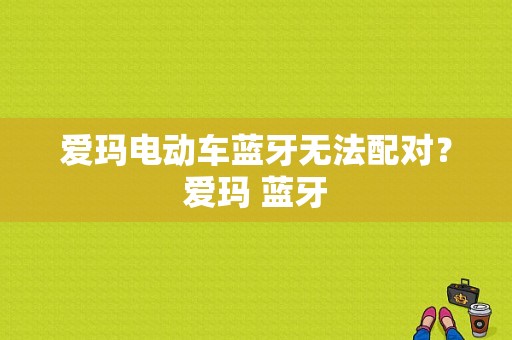 爱玛电动车蓝牙无法配对？爱玛 蓝牙